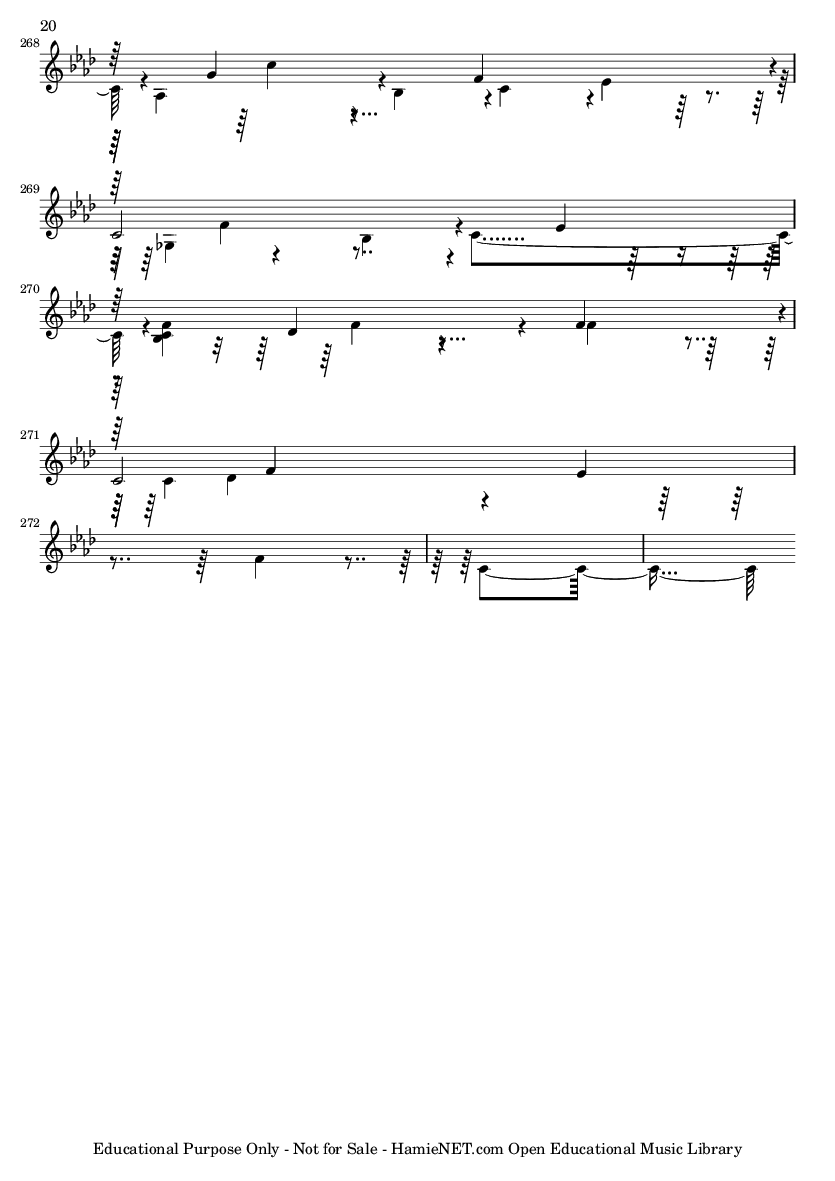 20

268

269

270

271

272

Educational Purpose Only - Not for Sale - HamieNET.com Open Educational Music Library